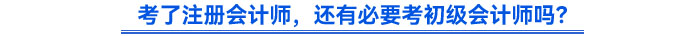 考了注册会计师，还有必要考初级会计师吗？